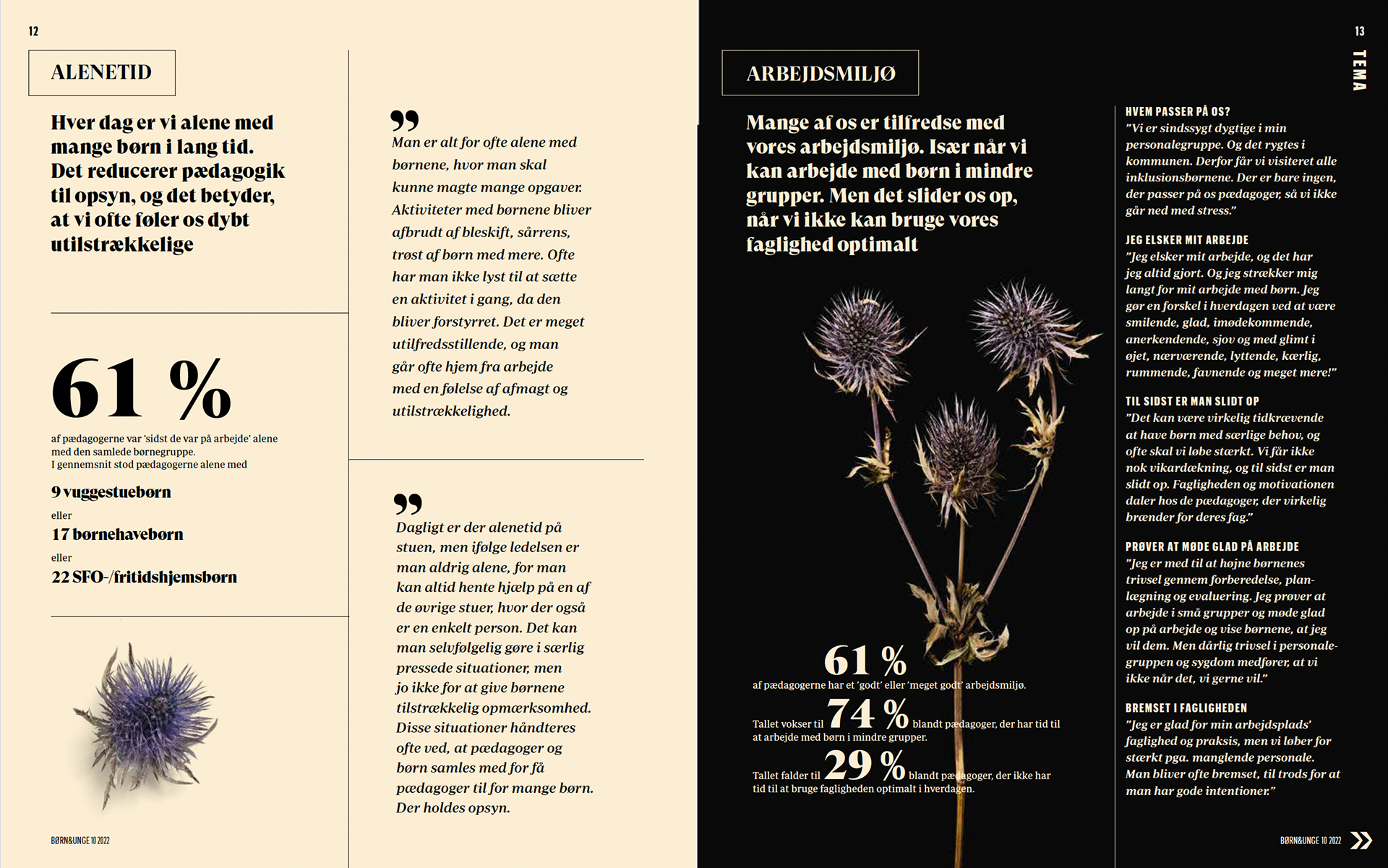 12

ALENETID

Hver dag er vi alene med mange børn i lang tid. Det reducerer pædagogik til opsyn, og det betyder, at vi ofte føler os dybt utilstrækkelige

61 %

af pædagogerne var 'sidst de var på arbejde' alene med den samlede børnegruppe.
I gennemsnit stod pædagogerne alene med

9 vuggestuebørn

eller

17 børnehavebørn

eller

22 SFO-/fritidshjemsbørn

BØRN&UNGE 10 2022

”

Man er alt for ofte alene med børnene, hvor man skal kunne magte mange opgaver. Aktiviteter med børnene bliver afbrudt af bleskift, sårrens, trøst af børn med mere. Ofte har man ikke lyst til at sætte en aktivitet i gang, da den bliver forstyrret. Det er meget utilfredsstillende, og man går ofte hjem fra arbejde med en følelse af afmagt og utilstrækkelighed.

”

Dagligt er der alenetid på stuen, men ifølge ledelsen er man aldrig alene, for man kan altid hente hjælp på en af de øvrige stuer, hvor der også er en enkelt person. Det kan man selvfølgelig gøre i særlig pressede situationer, men jo ikke for at give børnene tilstrækkelig opmærksomhed. Disse situationer håndteres ofte ved, at pædagoger og børn samles med for få pædagoger til for mange børn. Der holdes opsyn.

13

TEMA

ARBEJDSMILJØ

Mange af os er tilfredse med vores arbejdsmiljø. Især når vi kan arbejde med børn i mindre grupper. Men det slider os op, når vi ikke kan bruge vores faglighed optimalt

61 %
af pædagogerne har et 'godt' eller 'meget godt' arbejdsmiljø.

Tallet vokser til 74 % blandt pædagoger, der har tid til at arbejde med børn i mindre grupper.

Tallet falder til 29 % blandt pædagoger, der ikke har tid til at bruge fagligheden optimalt i hverdagen.

HVEM PASSER PÅ OS?
”Vi er sindssygt dygtige i min personalegruppe. Og det rygtes i kommunen. Derfor får vi visiteret alle inklusionsbørnene. Der er bare ingen, der passer på os pædagoger, så vi ikke går ned med stress.”

JEG ELSKER MIT ARBEJDE
”Jeg elsker mit arbejde, og det har jeg altid gjort. Og jeg strækker mig langt for mit arbejde med børn. Jeg gør en forskel i hverdagen ved at være smilende, glad, imødekommende, anerkendende, sjov og med glimt i øjet, nærværende, lyttende, kærlig, rummende, favnende og meget mere!”

TIL SIDST ER MAN SLIDT OP
”Det kan være virkelig tidkrævende at have børn med særlige behov, og ofte skal vi løbe stærkt. Vi får ikke nok vikardækning, og til sidst er man slidt op. Fagligheden og motivationen daler hos de pædagoger, der virkelig brænder for deres fag.”

PRØVER AT MØDE GLAD PÅ ARBEJDE
”Jeg er med til at højne børnenes trivsel gennem forberedelse, planlægning og evaluering. Jeg prøver at arbejde i små grupper og møde glad op på arbejde og vise børnene, at jeg vil dem. Men dårlig trivsel i personalegruppen og sygdom medfører, at vi ikke når det, vi gerne vil.”

BREMSET I FAGLIGHEDEN
”Jeg er glad for min arbejdsplads' faglighed og praksis, men vi løber for stærkt pga. manglende personale. Man bliver ofte bremset, til trods for at man har gode intentioner.”

BØRN&UNGE 10 2022